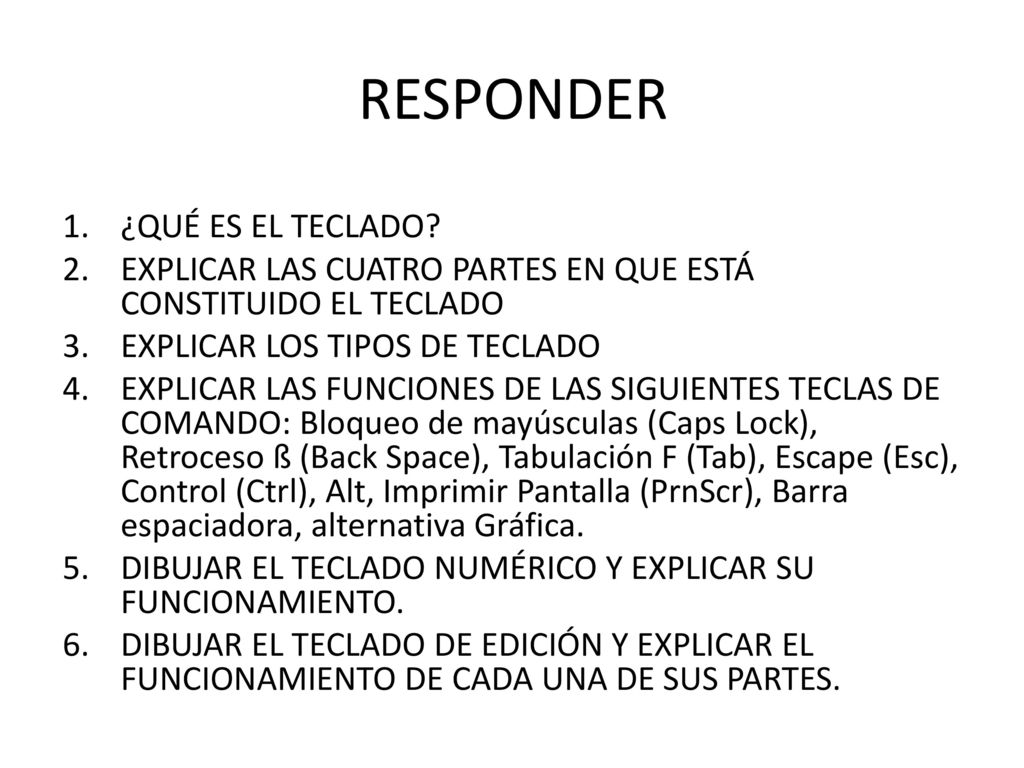 RESPONDER

1. ¿QUÉ ES EL TECLADO?
2. EXPLICAR LAS CUATRO PARTES EN QUE ESTÁ CONSTITUIDO EL TECLADO
3. EXPLICAR LOS TIPOS DE TECLADO
4. EXPLICAR LAS FUNCIONES DE LAS SIGUIENTES TECLAS DE COMANDO: Bloqueo de mayúsculas (Caps Lock), Retroceso ß (Back Space), Tabulación F (Tab), Escape (Esc), Control (Ctrl), Alt, Imprimir Pantalla (PrnScr), Barra espaciadora, alternativa Gráfica.
5. DIBUJAR EL TECLADO NUMÉRICO Y EXPLICAR SU FUNCIONAMIENTO.
6. DIBUJAR EL TECLADO DE EDICIÓN Y EXPLICAR EL FUNCIONAMIENTO DE CADA UNA DE SUS PARTES.